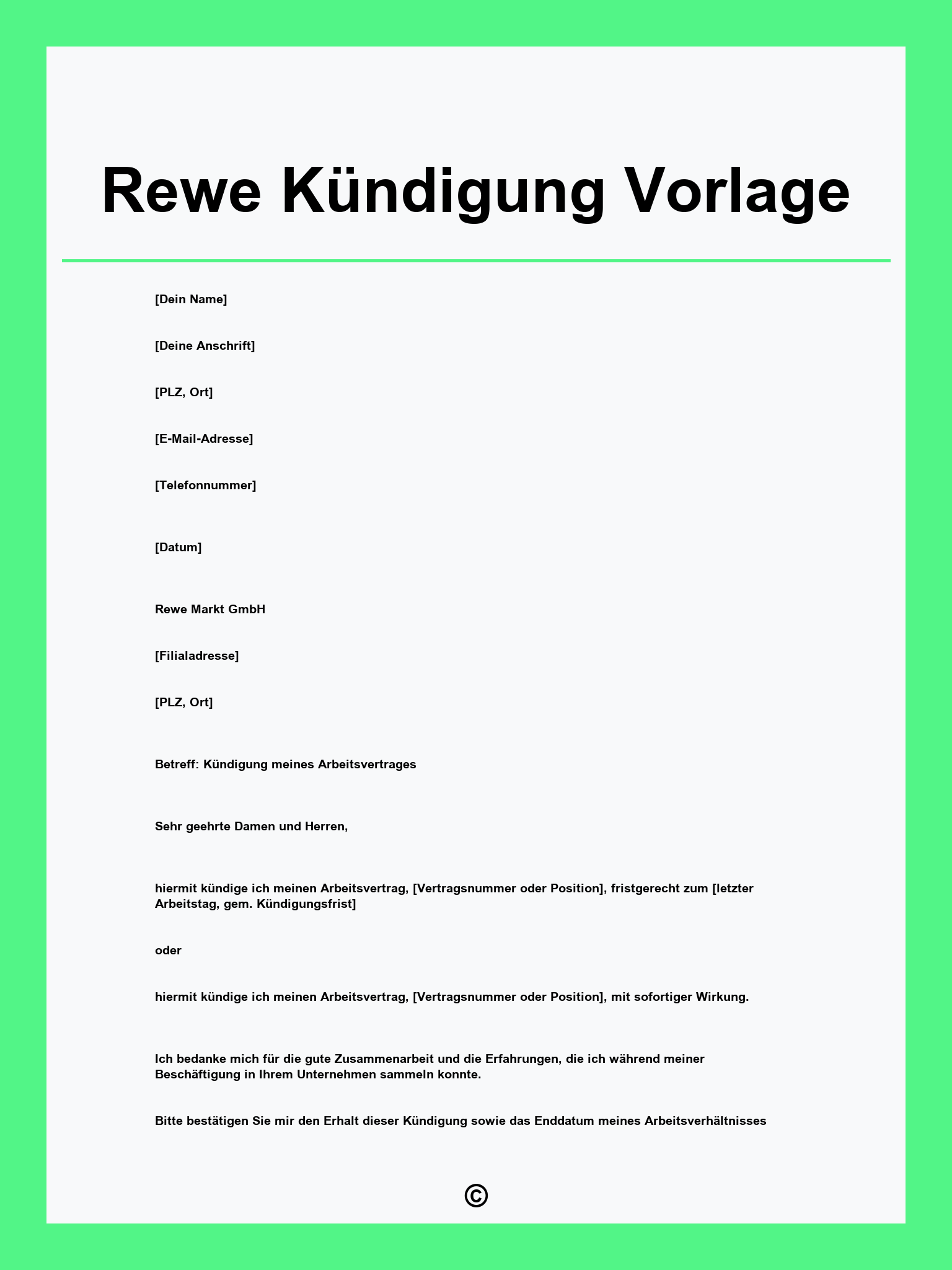 Rewe Kündigung Vorlage

[Dein Name]

[Deine Anschrift]

[PLZ, Ort]

[E-Mail-Adresse]

[Telefonnummer]

[Datum]

Rewe Markt GmbH

[Filialadresse]

[PLZ, Ort]

Betreff: Kündigung meines Arbeitsvertrages

Sehr geehrte Damen und Herren,

hiermit kündige ich meinen Arbeitsvertrag, [Vertragsnummer oder Position], fristgerecht zum [letzter Arbeitstag, gem. Kündigungsfrist]

oder

hiermit kündige ich meinen Arbeitsvertrag, [Vertragsnummer oder Position], mit sofortiger Wirkung.

Ich bedanke mich für die gute Zusammenarbeit und die Erfahrungen, die ich während meiner Beschäftigung in Ihrem Unternehmen sammeln konnte.

Bitte bestätigen Sie mir den Erhalt dieser Kündigung sowie das Enddatum meines Arbeitsverhältnisses

©